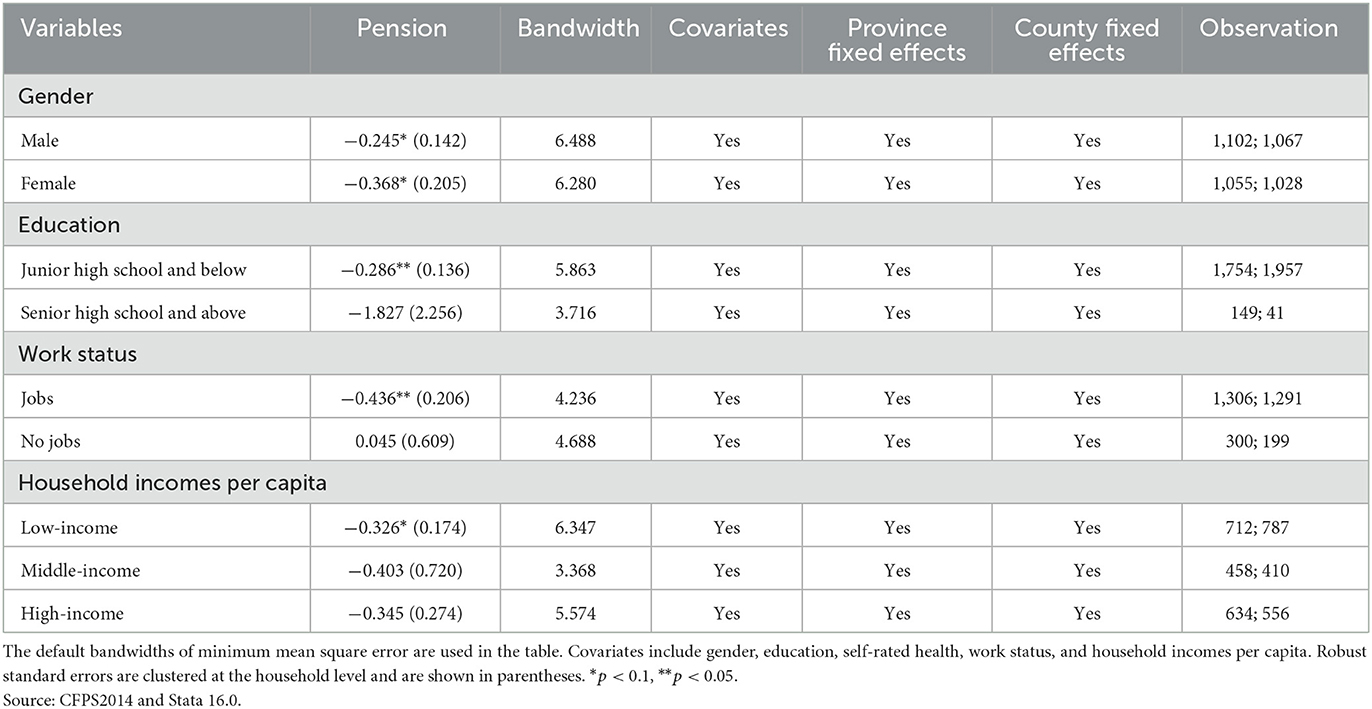 | Variables | Pension | Bandwidth | Covariates | Province fixed effects | County fixed effects | Observation |
|---|---|---|---|---|---|---|
| Gender | | | | | | |
| Male | −0.245* (0.142) | 6.488 | Yes | Yes | Yes | 1,102; 1,067 |
| Female | −0.368* (0.205) | 6.280 | Yes | Yes | Yes | 1,055; 1,028 |
| Education | | | | | | |
| Junior high school and below | −0.286** (0.136) | 5.863 | Yes | Yes | Yes | 1,754; 1,957 |
| Senior high school and above | −1.827 (2.256) | 3.716 | Yes | Yes | Yes | 149; 41 |
| Work status | | | | | | |
| Jobs | −0.436** (0.206) | 4.236 | Yes | Yes | Yes | 1,306; 1,291 |
| No jobs | 0.045 (0.609) | 4.688 | Yes | Yes | Yes | 300; 199 |
| Household incomes per capita | | | | | | |
| Low-income | −0.326* (0.174) | 6.347 | Yes | Yes | Yes | 712; 787 |
| Middle-income | −0.403 (0.720) | 3.368 | Yes | Yes | Yes | 458; 410 |
| High-income | −0.345 (0.274) | 5.574 | Yes | Yes | Yes | 634; 556 |

The default bandwidths of minimum mean square error are used in the table. Covariates include gender, education, self-rated health, work status, and household incomes per capita. Robust standard errors are clustered at the household level and are shown in parentheses. $^{*}p < 0.1$, $^{**}p < 0.05$.
Source: CFPS2014 and Stata 16.0.